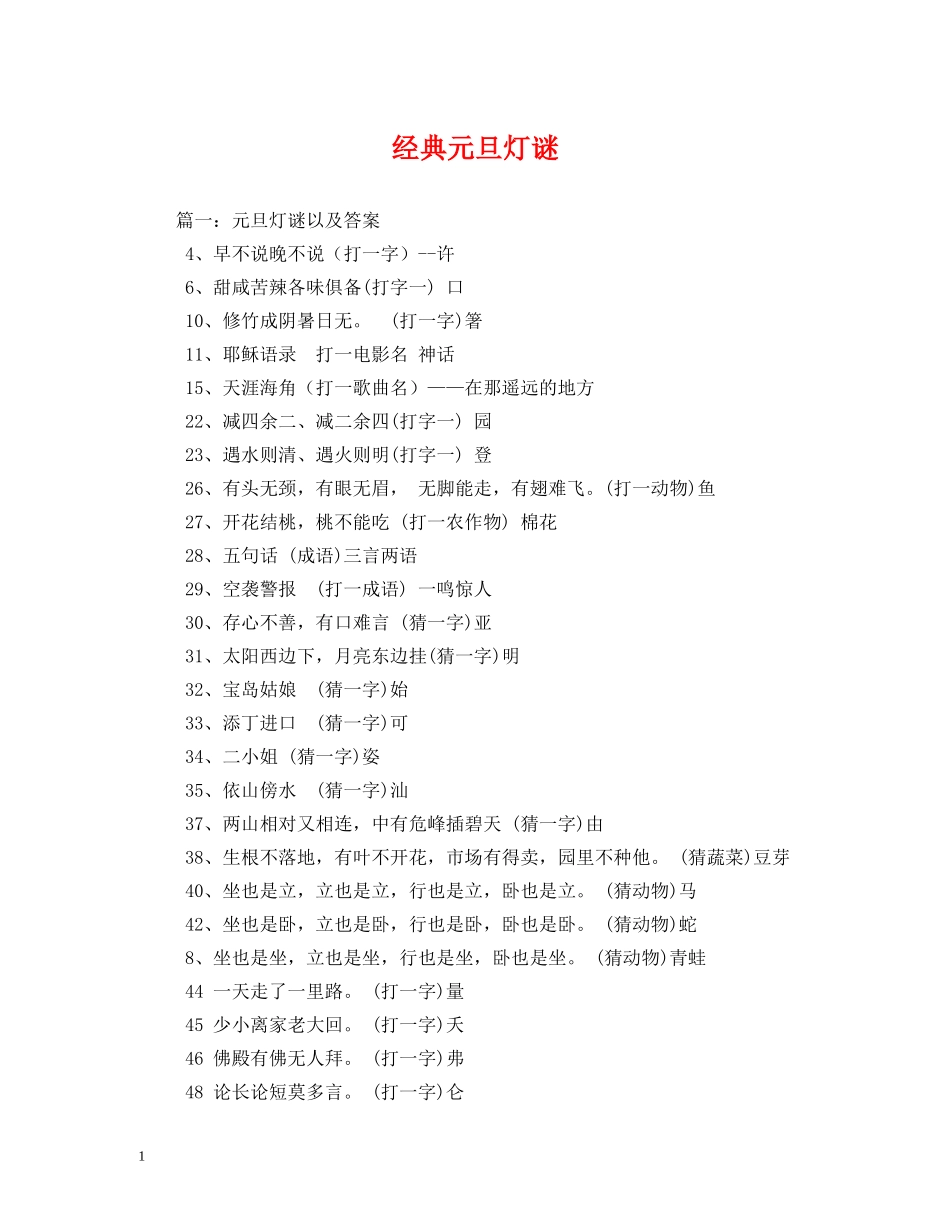 经典元旦灯谜

篇一：元旦灯谜以及答案

4、早不说晚不说（打一字）--许

6、甜咸苦辣各味俱备(打字一) 口

10、修竹成阴暑日无。 (打一字)箸

11、耶稣语录 打一电影名 神话

15、天涯海角（打一歌曲名）——在那遥远的地方

22、减四余二、减二余四(打字一) 园

23、遇水则清、遇火则明(打字一) 登

26、有头无颈，有眼无眉， 无脚能走，有翅难飞。(打一动物)鱼

27、开花结桃，桃不能吃 (打一农作物) 棉花

28、五句话 (成语)三言两语

29、空袭警报 (打一成语) 一鸣惊人

30、存心不善，有口难言 (猜一字)亚

31、太阳西边下，月亮东边挂(猜一字)明

32、宝岛姑娘 (猜一字)始

33、添丁进口 (猜一字)可

34、二小姐 (猜一字)姿

35、依山傍水 (猜一字)汕

37、两山相对又相连，中有危峰插碧天 (猜一字)由

38、生根不落地，有叶不开花，市场有得卖，园里不种他。 (猜蔬菜)豆芽

40、坐也是立，立也是立，行也是立，卧也是立。 (猜动物)马

42、坐也是卧，立也是卧，行也是卧，卧也是卧。 (猜动物)蛇

8、坐也是坐，立也是坐，行也是坐，卧也是坐。 (猜动物)青蛙

44 一天走了一里路。 (打一字)量

45 少小离家老大回。 (打一字)夭

46 佛殿有佛无人拜。 (打一字)弗

48 论长论短莫多言。 (打一字)仑

1